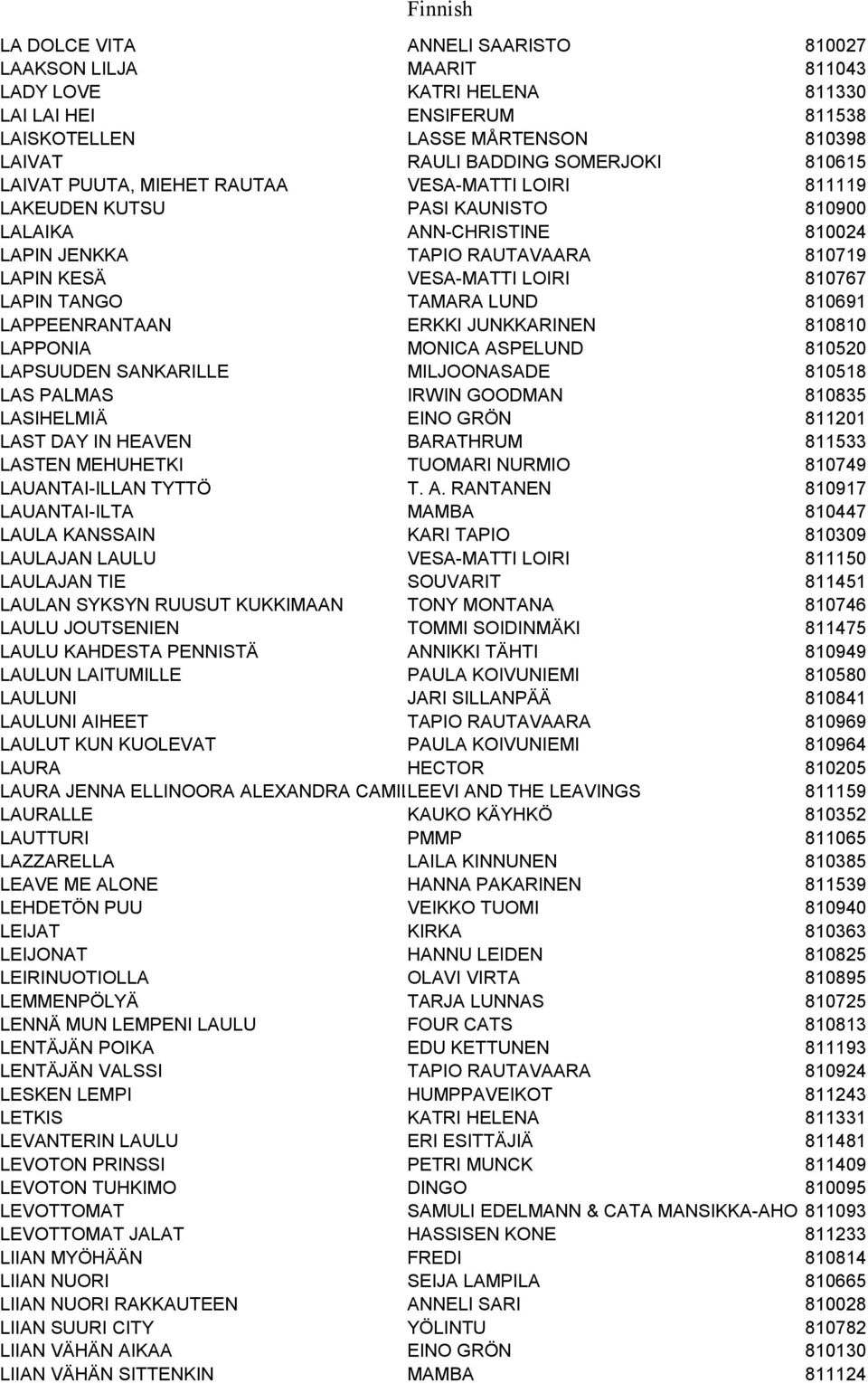 Finnish

| | | |
|---|---|---|
| LA DOLCE VITA | ANNELI SAARISTO | 810027 |
| LAAKSON LILJA | MAARIT | 811043 |
| LADY LOVE | KATRI HELENA | 811330 |
| LAI LAI HEI | ENSIFERUM | 811538 |
| LAISKOTELLEN | LASSE MÅRTENSON | 810398 |
| LAIVAT | RAULI BADDING SOMERJOKI | 810615 |
| LAIVAT PUUTA, MIEHET RAUTAA | VESA-MATTI LOIRI | 811119 |
| LAKEUDEN KUTSU | PASI KAUNISTO | 810900 |
| LALAIKA | ANN-CHRISTINE | 810024 |
| LAPIN JENKKA | TAPIO RAUTAVAARA | 810719 |
| LAPIN KESÄ | VESA-MATTI LOIRI | 810767 |
| LAPIN TANGO | TAMARA LUND | 810691 |
| LAPPEENRANTAAN | ERKKI JUNKKARINEN | 810810 |
| LAPPONIA | MONICA ASPELUND | 810520 |
| LAPSUUDEN SANKARILLE | MILJOONASADE | 810518 |
| LAS PALMAS | IRWIN GOODMAN | 810835 |
| LASIHELMIÄ | EINO GRÖN | 811201 |
| LAST DAY IN HEAVEN | BARATHRUM | 811533 |
| LASTEN MEHUHETKI | TUOMARI NURMIO | 810749 |
| LAUANTAI-ILLAN TYTTÖ | T. A. RANTANEN | 810917 |
| LAUANTAI-ILTA | MAMBA | 810447 |
| LAULA KANSSAIN | KARI TAPIO | 810309 |
| LAULAJAN LAULU | VESA-MATTI LOIRI | 811150 |
| LAULAJAN TIE | SOUVARIT | 811451 |
| LAULAN SYKSYN RUUSUT KUKKIMAAN | TONY MONTANA | 810746 |
| LAULU JOUTSENIEN | TOMMI SOIDINMÄKI | 811475 |
| LAULU KAHDESTA PENNISTÄ | ANNIKKI TÄHTI | 810949 |
| LAULUN LAITUMILLE | PAULA KOIVUNIEMI | 810580 |
| LAULUNI | JARI SILLANPÄÄ | 810841 |
| LAULUNI AIHEET | TAPIO RAUTAVAARA | 810969 |
| LAULUT KUN KUOLEVAT | PAULA KOIVUNIEMI | 810964 |
| LAURA | HECTOR | 810205 |
| LAURA JENNA ELLINOORA ALEXANDRA CAMII | LEEVI AND THE LEAVINGS | 811159 |
| LAURALLE | KAUKO KÄYHKÖ | 810352 |
| LAUTTURI | PMMP | 811065 |
| LAZZARELLA | LAILA KINNUNEN | 810385 |
| LEAVE ME ALONE | HANNA PAKARINEN | 811539 |
| LEHDETÖN PUU | VEIKKO TUOMI | 810940 |
| LEIJAT | KIRKA | 810363 |
| LEIJONAT | HANNU LEIDEN | 810825 |
| LEIRINUOTIOLLA | OLAVI VIRTA | 810895 |
| LEMMENPÖLYÄ | TARJA LUNNAS | 810725 |
| LENNÄ MUN LEMPENI LAULU | FOUR CATS | 810813 |
| LENTÄJÄN POIKA | EDU KETTUNEN | 811193 |
| LENTÄJÄN VALSSI | TAPIO RAUTAVAARA | 810924 |
| LESKEN LEMPI | HUMPPAVEIKOT | 811243 |
| LETKIS | KATRI HELENA | 811331 |
| LEVANTERIN LAULU | ERI ESITTÄJIÄ | 811481 |
| LEVOTON PRINSSI | PETRI MUNCK | 811409 |
| LEVOTON TUHKIMO | DINGO | 810095 |
| LEVOTTOMAT | SAMULI EDELMANN & CATA MANSIKKA-AHO | 811093 |
| LEVOTTOMAT JALAT | HASSISEN KONE | 811233 |
| LIIAN MYÖHÄÄN | FREDI | 810814 |
| LIIAN NUORI | SEIJA LAMPILA | 810665 |
| LIIAN NUORI RAKKAUTEEN | ANNELI SARI | 810028 |
| LIIAN SUURI CITY | YÖLINTU | 810782 |
| LIIAN VÄHÄN AIKAA | EINO GRÖN | 810130 |
| LIIAN VÄHÄN SITTENKIN | MAMBA | 811124 |